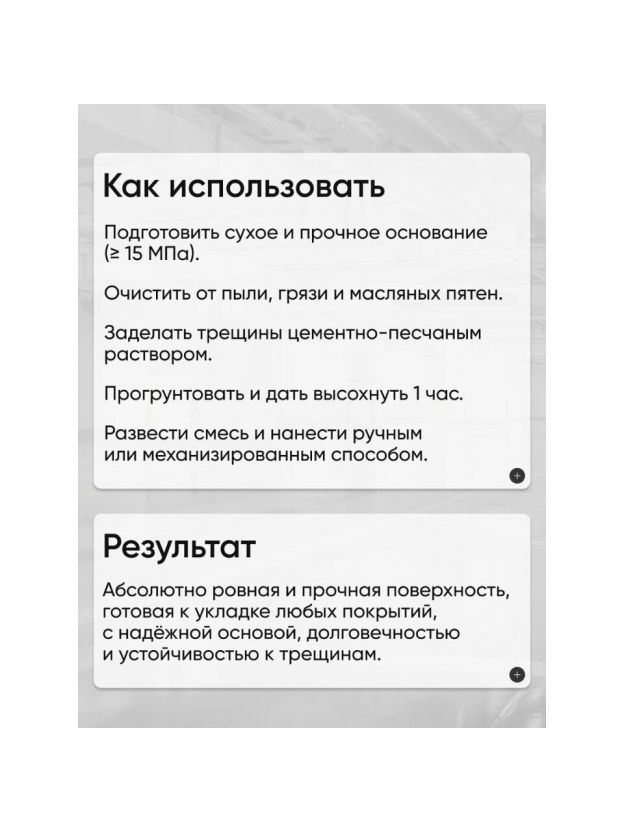 Как использовать

Подготовить сухое и прочное основание (≥ 15 МПа).

Очистить от пыли, грязи и масляных пятен.

Заделать трещины цементно-песчаным раствором.

Прогрунтовать и дать высохнуть 1 час.

Развести смесь и нанести ручным или механизированным способом.

Результат

Абсолютно ровная и прочная поверхность, готовая к укладке любых покрытий, с надёжной основой, долговечностью и устойчивостью к трещинам.